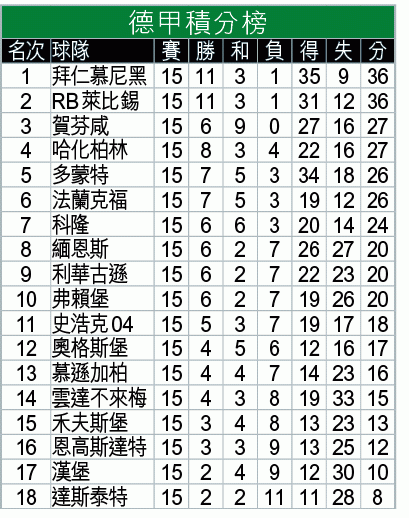 德甲積分榜

| 名次 | 球隊 | 賽 | 勝 | 和 | 負 | 得 | 失 | 分 |
|---|---|---|---|---|---|---|---|---|
| 1 | 拜仁慕尼黑 | 15 | 11 | 3 | 1 | 35 | 9 | 36 |
| 2 | RB萊比錫 | 15 | 11 | 3 | 1 | 31 | 12 | 36 |
| 3 | 賀芬咸 | 15 | 6 | 9 | 0 | 27 | 16 | 27 |
| 4 | 哈化柏林 | 15 | 8 | 3 | 4 | 22 | 16 | 27 |
| 5 | 多蒙特 | 15 | 7 | 5 | 3 | 34 | 18 | 26 |
| 6 | 法蘭克福 | 15 | 7 | 5 | 3 | 19 | 12 | 26 |
| 7 | 科隆 | 15 | 6 | 6 | 3 | 20 | 14 | 24 |
| 8 | 緬恩斯 | 15 | 6 | 2 | 7 | 26 | 27 | 20 |
| 9 | 利華古遜 | 15 | 6 | 2 | 7 | 22 | 23 | 20 |
| 10 | 弗賴堡 | 15 | 6 | 2 | 7 | 19 | 26 | 20 |
| 11 | 史浩克04 | 15 | 5 | 3 | 7 | 19 | 17 | 18 |
| 12 | 奧格斯堡 | 15 | 4 | 5 | 6 | 12 | 16 | 17 |
| 13 | 慕遜加柏 | 15 | 4 | 4 | 7 | 14 | 23 | 16 |
| 14 | 雲達不來梅 | 15 | 4 | 3 | 8 | 19 | 33 | 15 |
| 15 | 禾夫斯堡 | 15 | 3 | 4 | 8 | 13 | 23 | 13 |
| 16 | 恩高斯達特 | 15 | 3 | 3 | 9 | 13 | 25 | 12 |
| 17 | 漢堡 | 15 | 2 | 4 | 9 | 12 | 30 | 10 |
| 18 | 達斯泰特 | 15 | 2 | 2 | 11 | 11 | 28 | 8 |